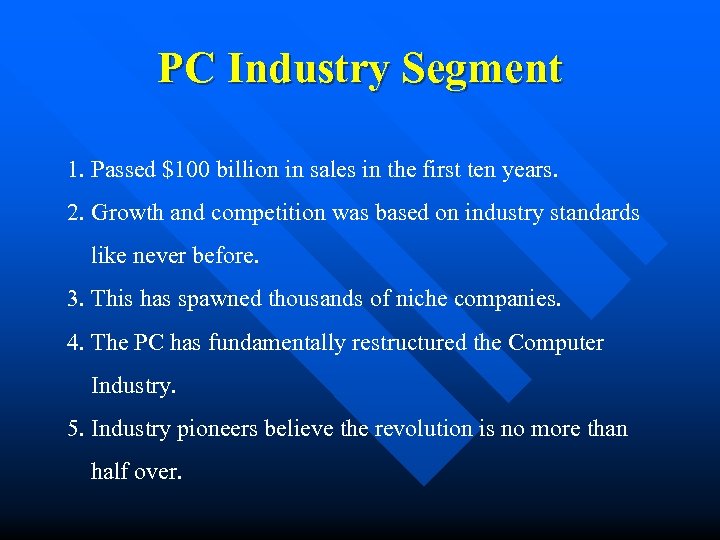 PC Industry Segment

1. Passed \$100 billion in sales in the first ten years.
2. Growth and competition was based on industry standards like never before.
3. This has spawned thousands of niche companies.
4. The PC has fundamentally restructured the Computer Industry.
5. Industry pioneers believe the revolution is no more than half over.